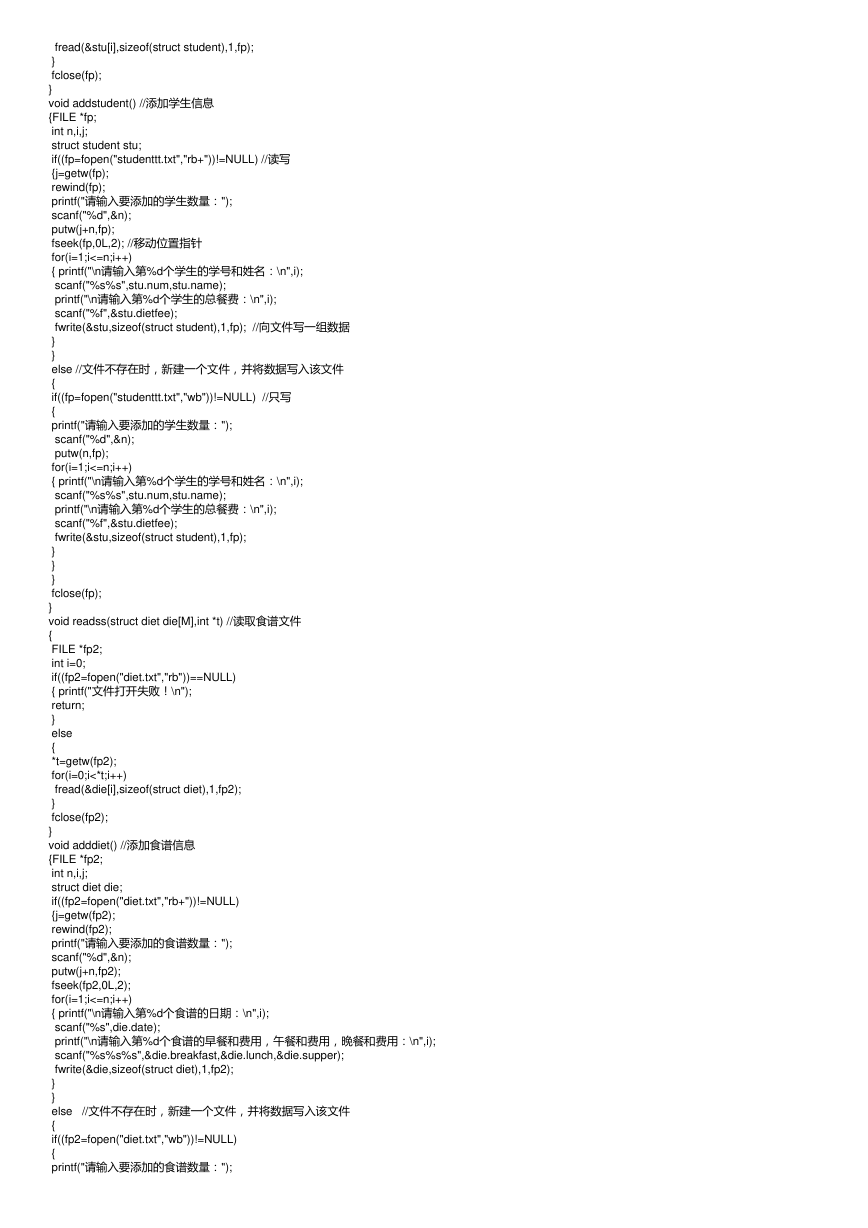 fread(&stu[i],sizeof(struct student),1,fp);
}
fclose(fp);
}
void addstudent() //添加学生信息
{FILE *fp;
int n,i,j;
struct student stu;
if((fp=fopen("studenttt.txt","rb+"))!=NULL) //读写
{j=getw(fp);
rewind(fp);
printf("请输入要添加的学生数量：");
scanf("%d",&n);
putw(j+n,fp);
fseek(fp,0L,2); //移动位置指针
for(i=1;i<=n;i++)
{ printf("\n请输入第%d个学生的学号和姓名：\n",i);
scanf("%s%s",stu.num,stu.name);
printf("\n请输入第%d个学生的总餐费：\n",i);
scanf("%f",&stu.dietfee);
fwrite(&stu,sizeof(struct student),1,fp); //向文件写一组数据
}
}
else //文件不存在时，新建一个文件，并将数据写入该文件
{
if((fp=fopen("studenttt.txt","wb"))!=NULL) //只写
{
printf("请输入要添加的学生数量：");
scanf("%d",&n);
putw(n,fp);
for(i=1;i<=n;i++)
{ printf("\n请输入第%d个学生的学号和姓名：\n",i);
scanf("%s%s",stu.num,stu.name);
printf("\n请输入第%d个学生的总餐费：\n",i);
scanf("%f",&stu.dietfee);
fwrite(&stu,sizeof(struct student),1,fp);
}
}
}
fclose(fp);
}
void readss(struct diet die[M],int *t) //读取食谱文件
{
FILE *fp2;
int i=0;
if((fp2=fopen("diet.txt","rb"))==NULL)
{ printf("文件打开失败！\n");
return;
}
else
{
*t=getw(fp2);
for(i=0;i<*t;i++)
fread(&die[i],sizeof(struct diet),1,fp2);
}
fclose(fp2);
}
void adddiet() //添加食谱信息
{FILE *fp2;
int n,i,j;
struct diet die;
if((fp2=fopen("diet.txt","rb+"))!=NULL)
{j=getw(fp2);
rewind(fp2);
printf("请输入要添加的食谱数量：");
scanf("%d",&n);
putw(j+n,fp2);
fseek(fp2,0L,2);
for(i=1;i<=n;i++)
{ printf("\n请输入第%d个食谱的日期：\n",i);
scanf("%s",die.date);
printf("\n请输入第%d个食谱的早餐和费用，午餐和费用，晚餐和费用：\n",i);
scanf("%s%s%s",&die.breakfast,&die.lunch,&die.supper);
fwrite(&die,sizeof(struct diet),1,fp2);
}
}
else //文件不存在时，新建一个文件，并将数据写入该文件
{
if((fp2=fopen("diet.txt","wb"))!=NULL)
{
printf("请输入要添加的食谱数量：");